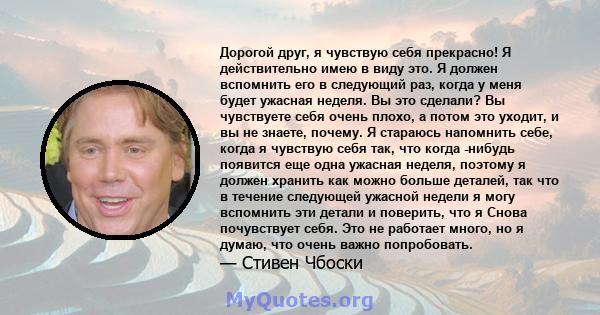 Дорогой друг, я чувствую себя прекрасно! Я действительно имею в виду это. Я должен вспомнить его в следующий раз, когда у меня будет ужасная неделя. Вы это сделали? Вы чувствуете себя очень плохо, а потом это уходит, и вы не знаете, почему. Я стараюсь напомнить себе, когда я чувствую себя так, что когда -нибудь появится еще одна ужасная неделя, поэтому я должен хранить как можно больше деталей, так что в течение следующей ужасной недели я могу вспомнить эти детали и поверить, что я Снова почувствует себя. Это не работает много, но я думаю, что очень важно попробовать.
— Стивен Чбоски

MyQuotes.org